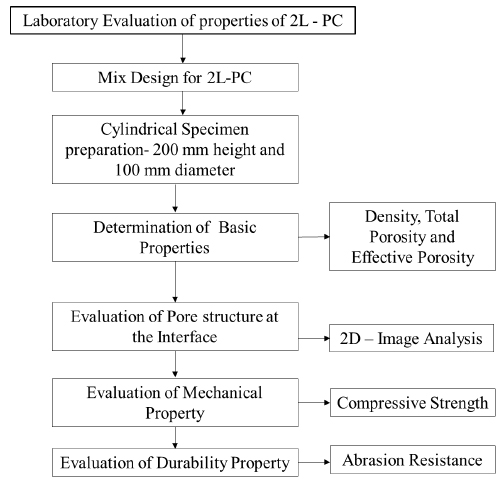 Laboratory Evaluation of properties of 2L - PC

Mix Design for 2L-PC

Cylindrical Specimen preparation- 200 mm height and 100 mm diameter

Determination of Basic Properties

Density, Total Porosity and Effective Porosity

Evaluation of Pore structure at the Interface

2D – Image Analysis

Evaluation of Mechanical Property

Compressive Strength

Evaluation of Durability Property

Abrasion Resistance